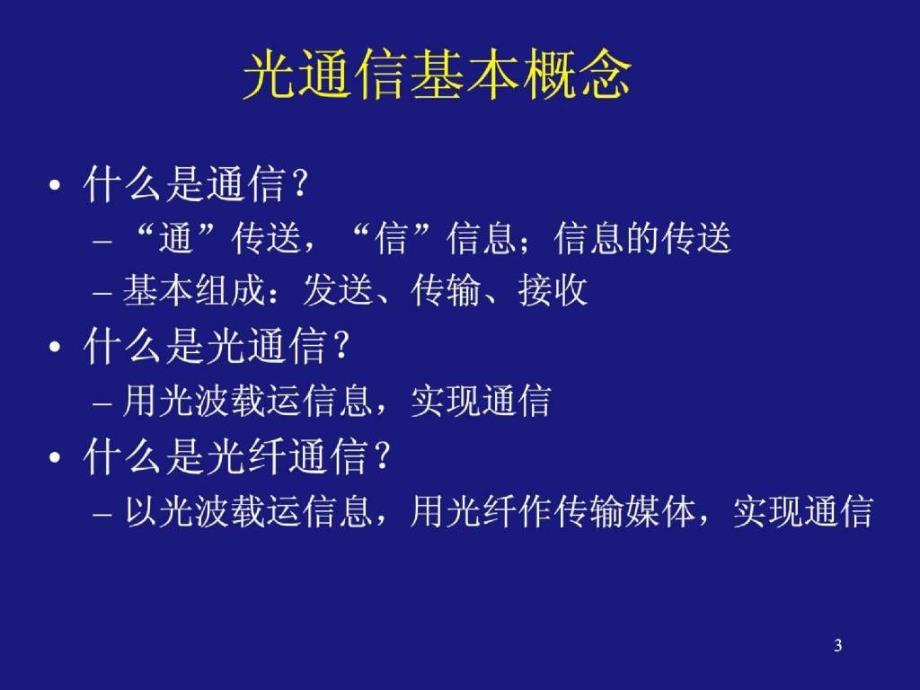 光通信基本概念

• 什么是通信？
– “通”传送，“信”信息；信息的传送
– 基本组成：发送、传输、接收
• 什么是光通信？
– 用光波载运信息，实现通信
• 什么是光纤通信？
– 以光波载运信息，用光纤作传输媒体，实现通信

3